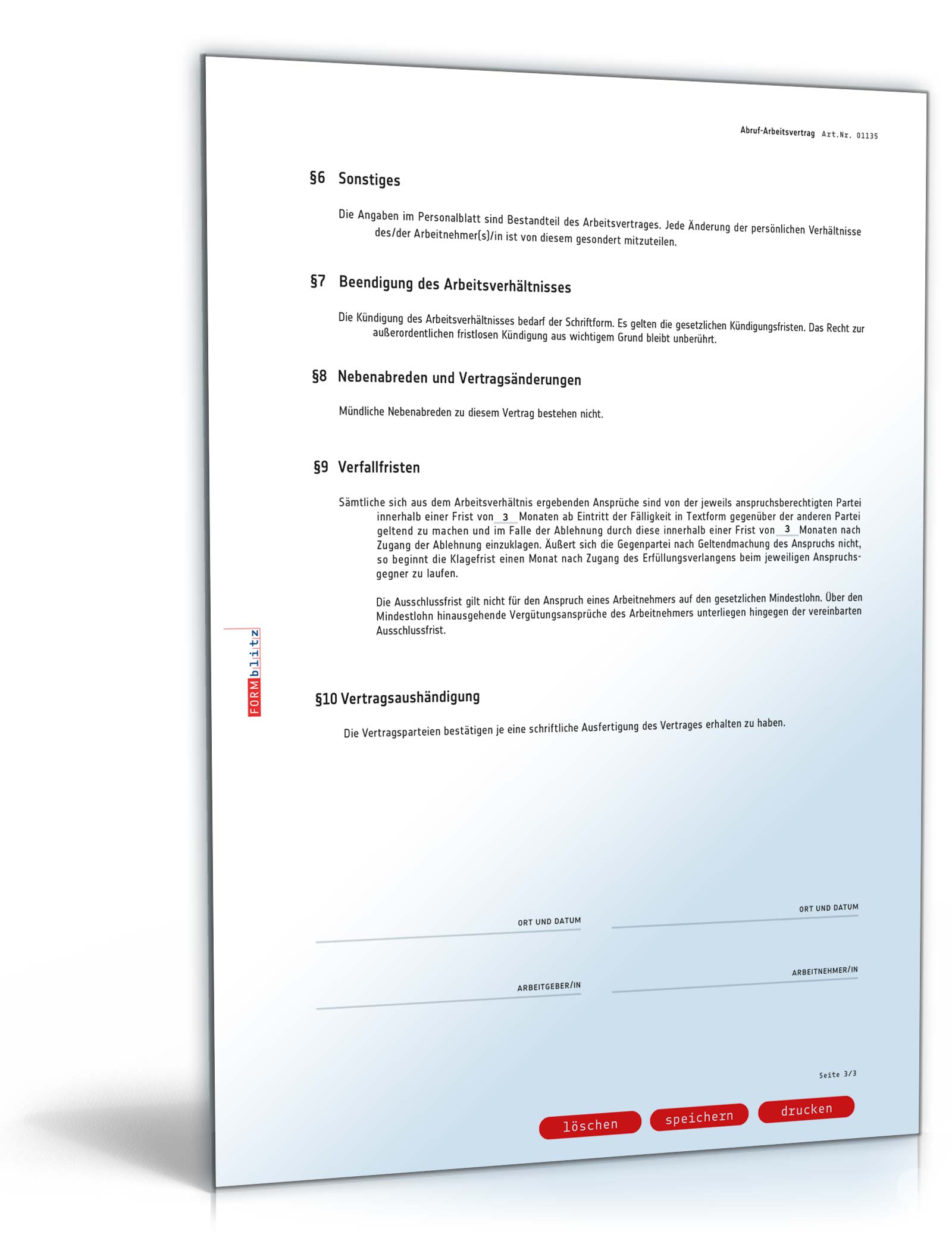 Abruf-Arbeitsvertrag Art.Nr. 01135

§6 Sonstiges

Die Angaben im Personalblatt sind Bestandteil des Arbeitsvertrages. Jede Änderung der persönlichen Verhältnisse des/der Arbeitnehmer(s)/in ist von diesem gesondert mitzuteilen.

§7 Beendigung des Arbeitsverhältnisses

Die Kündigung des Arbeitsverhältnisses bedarf der Schriftform. Es gelten die gesetzlichen Kündigungsfristen. Das Recht zur außerordentlichen fristlosen Kündigung aus wichtigem Grund bleibt unberührt.

§8 Nebenabreden und Vertragsänderungen

Mündliche Nebenabreden zu diesem Vertrag bestehen nicht.

§9 Verfallfristen

Sämtliche sich aus dem Arbeitsverhältnis ergebenden Ansprüche sind von der jeweils anspruchsberechtigten Partei innerhalb einer Frist von 3 Monaten ab Eintritt der Fälligkeit in Textform gegenüber der anderen Partei geltend zu machen und im Falle der Ablehnung durch diese innerhalb einer Frist von 3 Monaten nach Zugang der Ablehnung einzuklagen. Äußert sich die Gegenpartei nach Geltendmachung des Anspruchs nicht, so beginnt die Klagefrist einen Monat nach Zugang des Erfüllungsverlangens beim jeweiligen Anspruchsgegner zu laufen.

Die Ausschlussfrist gilt nicht für den Anspruch eines Arbeitnehmers auf den gesetzlichen Mindestlohn. Über den Mindestlohn hinausgehende Vergütungsansprüche des Arbeitnehmers unterliegen hingegen der vereinbarten Ausschlussfrist.

FORMblitz

§10 Vertragsaushändigung

Die Vertragsparteien bestätigen je eine schriftliche Ausfertigung des Vertrages erhalten zu haben.

ORT UND DATUM

ORT UND DATUM

ARBEITGEBER/IN

ARBEITNEHMER/IN

Seite 3/3

löschen speichern drucken